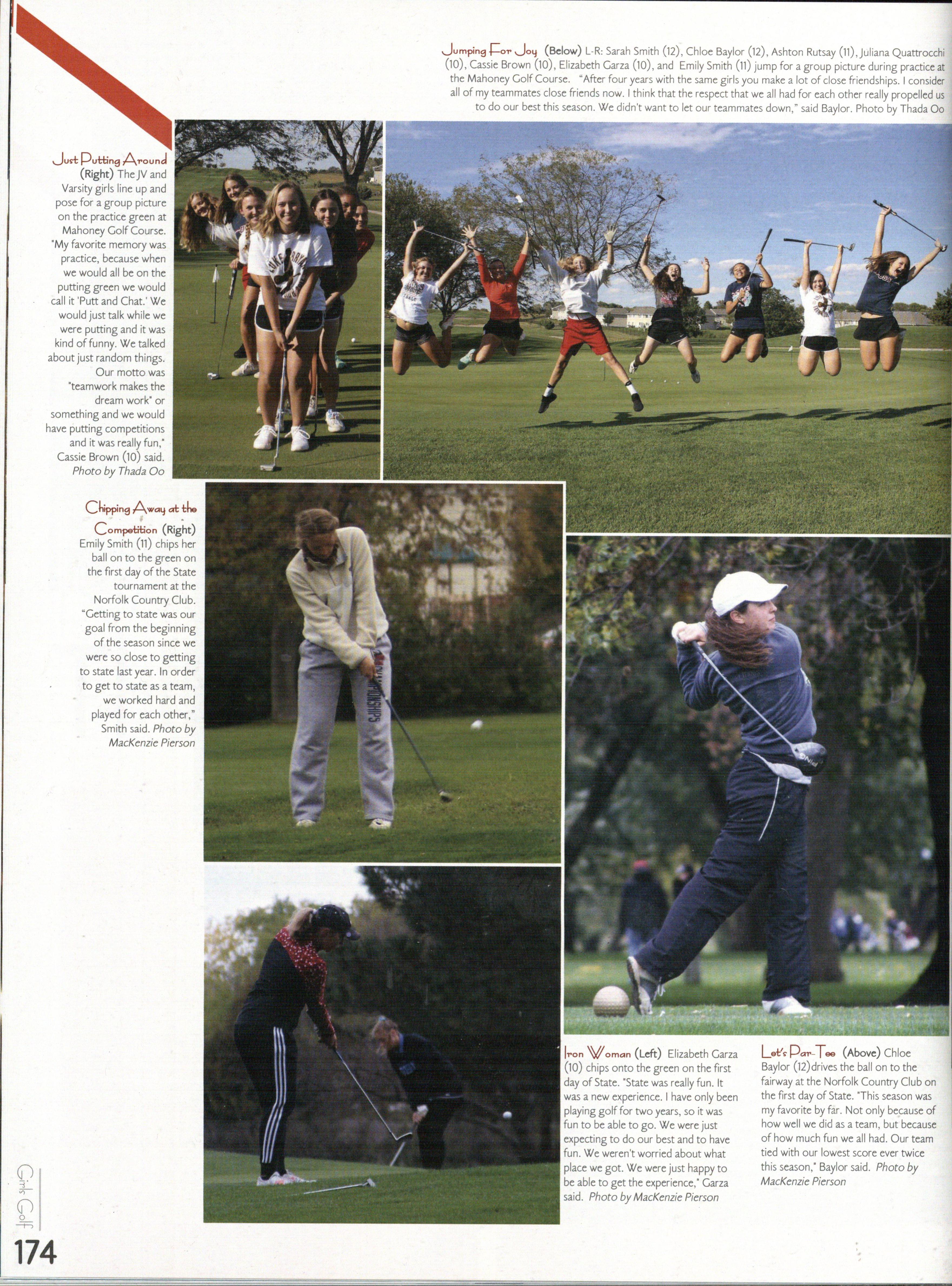 Jumping For Joy (Below) L-R: Sarah Smith (12), Chloe Baylor (12), Ashton Rutsay (11), Juliana Quattrocchi (10), Cassie Brown (10), Elizabeth Garza (10), and Emily Smith (11) jump for a group picture during practice at the Mahoney Golf Course. "After four years with the same girls you make a lot of close friendships. I consider all of my teammates close friends now. I think that the respect that we all had for each other really propelled us to do our best this season. We didn't want to let our teammates down," said Baylor. Photo by Thada Oo

Just Putting Around (Right) The JV and Varsity girls line up and pose for a group picture on the practice green at Mahoney Golf Course. "My favorite memory was practice, because when we would all be on the putting green we would call it 'Putt and Chat.' We would just talk while we were putting and it was kind of funny. We talked about just random things. Our motto was "teamwork makes the dream work" or something and we would have putting competitions and it was really fun," Cassie Brown (10) said. Photo by Thada Oo

Chipping Away at the Competition (Right) Emily Smith (11) chips her ball on to the green on the first day of the State tournament at the Norfolk Country Club. "Getting to state was our goal from the beginning of the season since we were so close to getting to state last year. In order to get to state as a team, we worked hard and played for each other," Smith said. Photo by MacKenzie Pierson

Iron Woman (Left) Elizabeth Garza (10) chips onto the green on the first day of State. "State was really fun. It was a new experience. I have only been playing golf for two years, so it was fun to be able to go. We were just expecting to do our best and to have fun. We weren't worried about what place we got. We were just happy to be able to get the experience," Garza said. Photo by MacKenzie Pierson

Let's Par-Tee (Above) Chloe Baylor (12)drives the ball on to the fairway at the Norfolk Country Club on the first day of State. "This season was my favorite by far. Not only because of how well we did as a team, but because of how much fun we all had. Our team tied with our lowest score ever twice this season," Baylor said. Photo by MacKenzie Pierson

Girls Golf

174